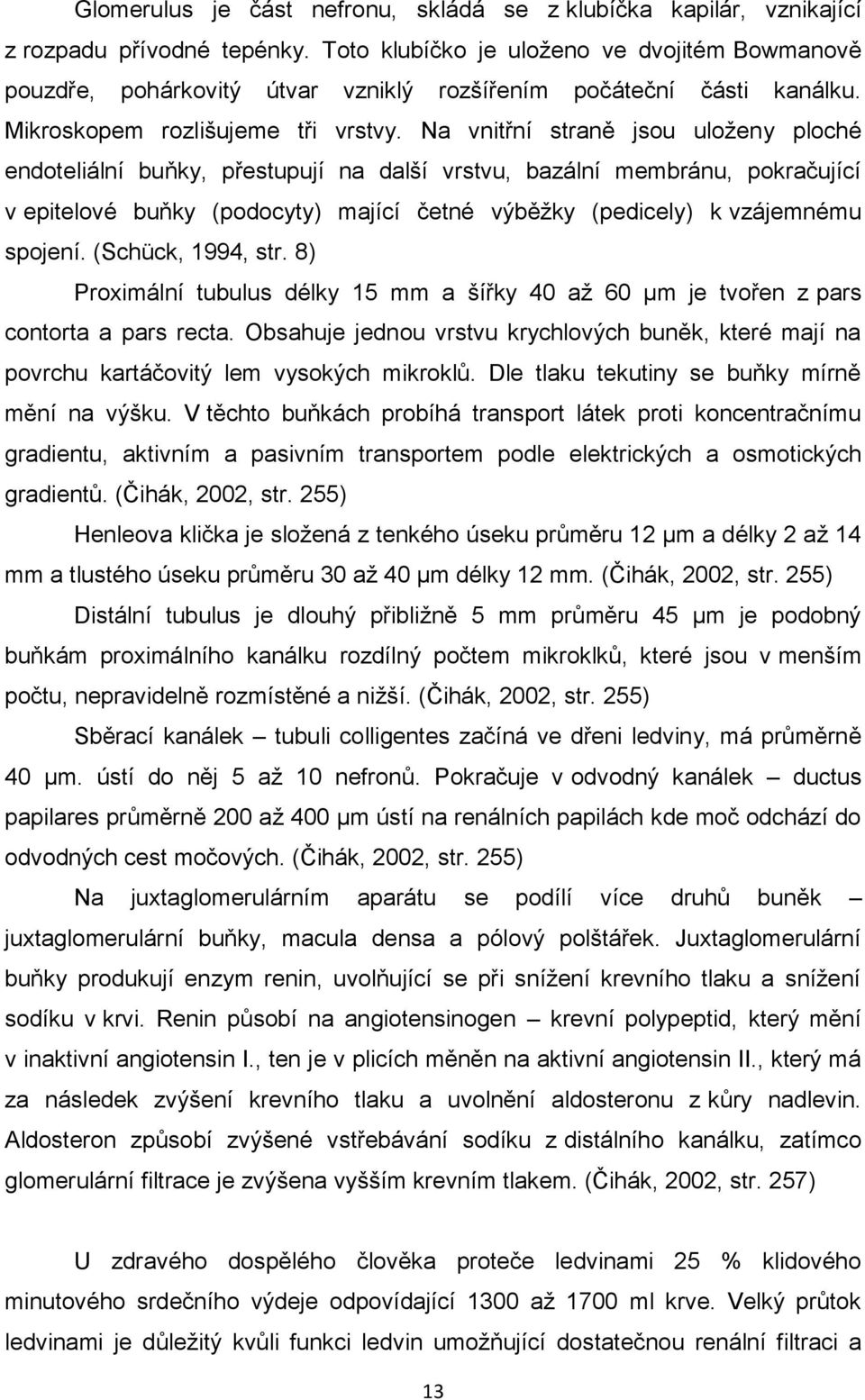 Glomerulus je část nefronu, skládá se z klubíčka kapilár, vznikající z rozpadu přívodné tepénky. Toto klubíčko je uloženo ve dvojitém Bowmanově pouzdře, pohárkovitý útvar vzniklý rozšířením počáteční části kanálku. Mikroskopem rozlišujeme tři vrstvy. Na vnitřní straně jsou uloženy ploché endoteliální buňky, přestupují na další vrstvu, bazální membránu, pokračující v epitelové buňky (podocyty) mající četné výběžky (pedicely) k vzájemnému spojení. (Schück, 1994, str. 8)

Proximální tubulus délky 15 mm a šířky 40 až 60 μm je tvořen z pars contorta a pars recta. Obsahuje jednou vrstvu krychlových buněk, které mají na povrchu kartáčovitý lem vysokých mikroklů. Dle tlaku tekutiny se buňky mírně mění na výšku. V těchto buňkách probíhá transport látek proti koncentračnímu gradientu, aktivním a pasivním transportem podle elektrických a osmotických gradientů. (Čihák, 2002, str. 255)

Henleova klička je složená z tenkého úseku průměru 12 μm a délky 2 až 14 mm a tlustého úseku průměru 30 až 40 μm délky 12 mm. (Čihák, 2002, str. 255)

Distální tubulus je dlouhý přibližně 5 mm průměru 45 μm je podobný buňkám proximálního kanálku rozdílný počtem mikroklků, které jsou v menším počtu, nepravidelně rozmístěné a nižší. (Čihák, 2002, str. 255)

Sběrací kanálek – tubuli colligentes začíná ve dřeni ledviny, má průměrně 40 μm. ústí do něj 5 až 10 nefronů. Pokračuje v odvodný kanálek – ductus papilares průměrně 200 až 400 μm ústí na renálních papilách kde moč odchází do odvodných cest močových. (Čihák, 2002, str. 255)

Na juxtaglomerulárním aparátu se podílí více druhů buněk – juxtaglomerulární buňky, macula densa a pólový polštářek. Juxtaglomerulární buňky produkují enzym renin, uvolňující se při snížení krevního tlaku a snížení sodíku v krvi. Renin působí na angiotensinogen – krevní polypeptid, který mění v inaktivní angiotensin I., ten je v plicích měněn na aktivní angiotensin II., který má za následek zvýšení krevního tlaku a uvolnění aldosteronu z kůry nadlevin. Aldosteron způsobí zvýšené vstřebávání sodíku z distálního kanálku, zatímco glomerulární filtrace je zvýšena vyšším krevním tlakem. (Čihák, 2002, str. 257)

U zdravého dospělého člověka proteče ledvinami 25 % klidového minutového srdečního výdeje odpovídající 1300 až 1700 ml krve. Velký průtok ledvinami je důležitý kvůli funkci ledvin umožňující dostatečnou renální filtraci a

13